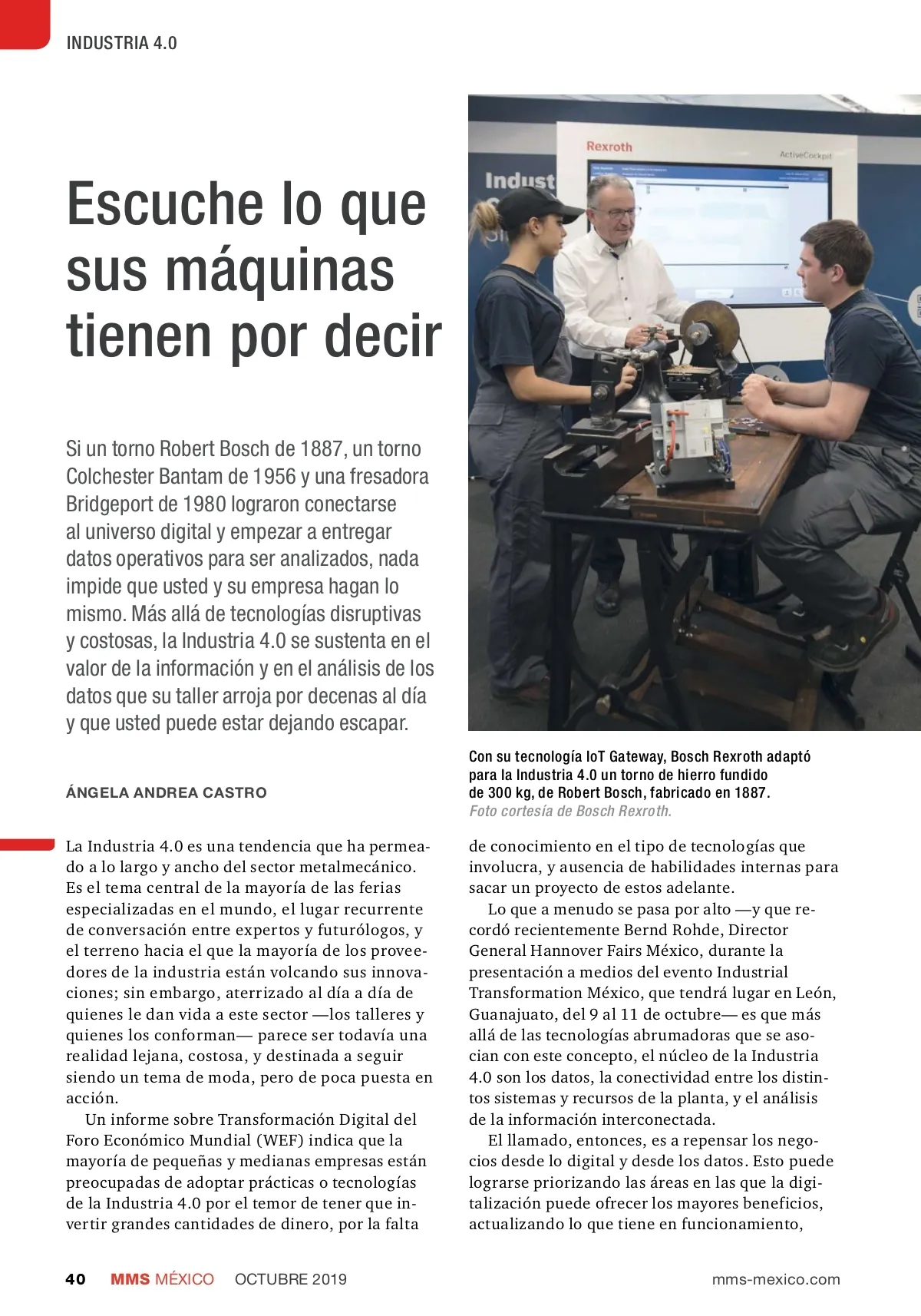 INDUSTRIA 4.0

Escuche lo que sus máquinas tienen por decir

Si un torno Robert Bosch de 1887, un torno Colchester Bantam de 1956 y una fresadora Bridgeport de 1980 lograron conectarse al universo digital y empezar a entregar datos operativos para ser analizados, nada impide que usted y su empresa hagan lo mismo. Más allá de tecnologías disruptivas y costosas, la Industria 4.0 se sustenta en el valor de la información y en el análisis de los datos que su taller arroja por decenas al día y que usted puede estar dejando escapar.

ÁNGELA ANDREA CASTRO

Rexroth

ActiveCockpit

Indust

Con su tecnología IoT Gateway, Bosch Rexroth adaptó para la Industria 4.0 un torno de hierro fundido de 300 kg, de Robert Bosch, fabricado en 1887.
Foto cortesía de Bosch Rexroth.

La Industria 4.0 es una tendencia que ha permeado a lo largo y ancho del sector metalmecánico. Es el tema central de la mayoría de las ferias especializadas en el mundo, el lugar recurrente de conversación entre expertos y futurólogos, y el terreno hacia el que la mayoría de los proveedores de la industria están volcando sus innovaciones; sin embargo, aterrizado al día a día de quienes le dan vida a este sector —los talleres y quienes los conforman— parece ser todavía una realidad lejana, costosa, y destinada a seguir siendo un tema de moda, pero de poca puesta en acción.

Un informe sobre Transformación Digital del Foro Económico Mundial (WEF) indica que la mayoría de pequeñas y medianas empresas están preocupadas de adoptar prácticas o tecnologías de la Industria 4.0 por el temor de tener que invertir grandes cantidades de dinero, por la falta de conocimiento en el tipo de tecnologías que involucra, y ausencia de habilidades internas para sacar un proyecto de estos adelante.

Lo que a menudo se pasa por alto —y que recordó recientemente Bernd Rohde, Director General Hannover Fairs México, durante la presentación a medios del evento Industrial Transformation México, que tendrá lugar en León, Guanajuato, del 9 al 11 de octubre— es que más allá de las tecnologías abrumadoras que se asocian con este concepto, el núcleo de la Industria 4.0 son los datos, la conectividad entre los distintos sistemas y recursos de la planta, y el análisis de la información interconectada.

El llamado, entonces, es a repensar los negocios desde lo digital y desde los datos. Esto puede lograrse priorizando las áreas en las que la digitalización puede ofrecer los mayores beneficios, actualizando lo que tiene en funcionamiento,

40 MMS MÉXICO OCTUBRE 2019 mms-mexico.com